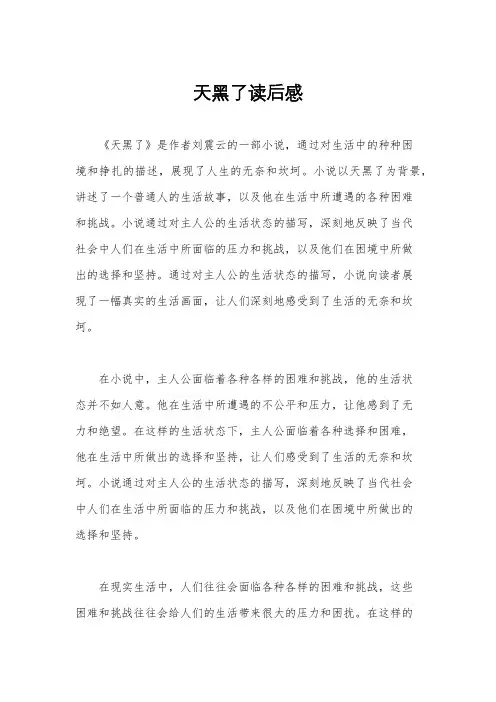 天黑了读后感

《天黑了》是作者刘震云的一部小说，通过对生活中的种种困境和挣扎的描述，展现了人生的无奈和坎坷。小说以天黑了为背景，讲述了一个普通人的生活故事，以及他在生活中所遭遇的各种困难和挑战。小说通过对主人公的生活状态的描写，深刻地反映了当代社会中人们在生活中所面临的压力和挑战，以及他们在困境中所做出的选择和坚持。通过对主人公的生活状态的描写，小说向读者展现了一幅真实的生活画面，让人们深刻地感受到了生活的无奈和坎坷。

在小说中，主人公面临着各种各样的困难和挑战，他的生活状态并不如人意。他在生活中所遭遇的不公平和压力，让他感到了无力和绝望。在这样的生活状态下，主人公面临着各种选择和困难，他在生活中所做出的选择和坚持，让人们感受到了生活的无奈和坎坷。小说通过对主人公的生活状态的描写，深刻地反映了当代社会中人们在生活中所面临的压力和挑战，以及他们在困境中所做出的选择和坚持。

在现实生活中，人们往往会面临各种各样的困难和挑战，这些困难和挑战往往会给人们的生活带来很大的压力和困扰。在这样的